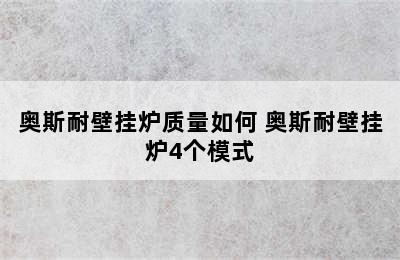 奥斯耐壁挂炉质量如何 奥斯耐壁挂炉4个模式